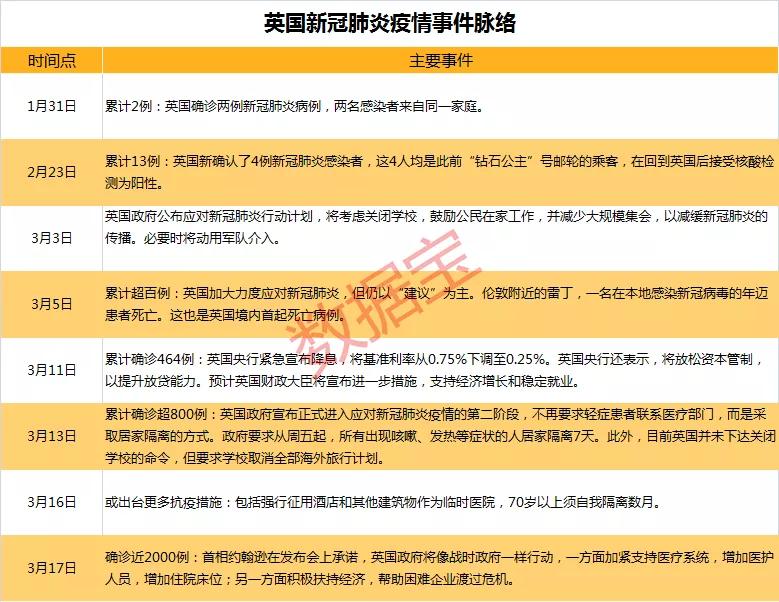 英国新冠肺炎疫情事件脉络

| 时间点 | 主要事件 |
|---|---|
| 1月31日 | 累计2例：英国确诊两例新冠肺炎病例，两名感染者来自同一家庭。 |
| 2月23日 | 累计13例：英国新确认了4例新冠肺炎感染者，这4人均是此前“钻石公主”号邮轮的乘客，在回到英国后接受核酸检测为阳性。 |
| 3月3日 | 英国政府公布应对新冠肺炎行动计划，将考虑关闭学校，鼓励公民在家工作，并减少大规模集会，以减缓新冠肺炎的传播。必要时将动用军队介入。 |
| 3月5日 | 累计超百例：英国加大力度应对新冠肺炎，但仍以“建议”为主。伦敦附近的雷丁，一名在本地感染新冠病毒的年迈患者死亡。这也是英国境内首起死亡病例。 |
| 3月11日 | 累计确诊464例：英国央行紧急宣布降息，将基准利率从0.75%下调至0.25%。英国央行还表示，将放松资本管制，以提升放贷能力。预计英国财政大臣将宣布进一步措施，支持经济增长和稳定就业。 |
| 3月13日 | 累计确诊超800例：英国政府宣布正式进入应对新冠肺炎疫情的第二阶段，不再要求轻症患者联系医疗部门，而是采取居家隔离的方式。政府要求从周五起，所有出现咳嗽、发热等症状的人居家隔离7天。此外，目前英国并未下达关闭学校的命令，但要求学校取消全部海外旅行计划。 |
| 3月16日 | 或出台更多抗疫措施：包括强行征用酒店和其他建筑物作为临时医院，70岁以上须自我隔离数月。 |
| 3月17日 | 确诊近2000例：首相约翰逊在发布会上承诺，英国政府将像战时政府一样行动，一方面加紧支持医疗系统，增加医护人员，增加住院床位；另一方面积极扶持经济，帮助困难企业渡过危机。 |

数据宝